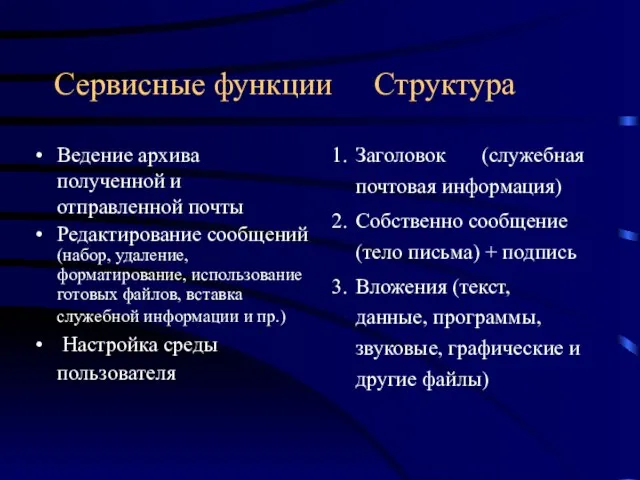 Сервисные функции

• Ведение архива полученной и отправленной почты
• Редактирование сообщений (набор, удаление, форматирование, использование готовых файлов, вставка служебной информации и пр.)
• Настройка среды пользователя

Структура

1. Заголовок (служебная почтовая информация)
2. Собственно сообщение (тело письма) + подпись
3. Вложения (текст, данные, программы, звуковые, графические и другие файлы)